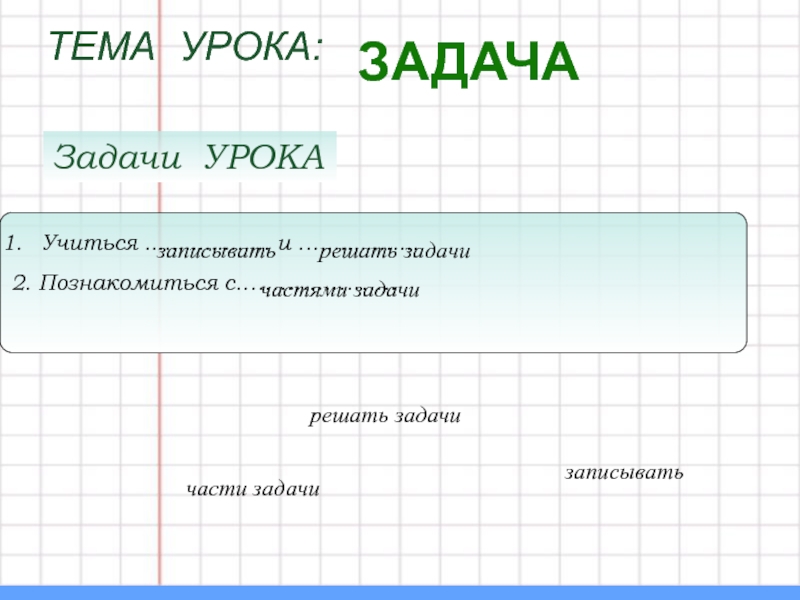 ТЕМА УРОКА: ЗАДАЧА

Задачи УРОКА

1. Учиться …записывать и …решать задачи

2. Познакомиться с…частями задачи

решать задачи

записывать

части задачи